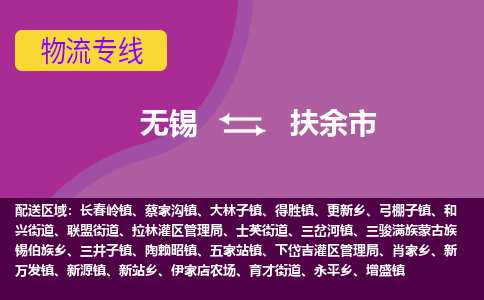 物流专线

无锡 扶余市

配送区域：长春岭镇、蔡家沟镇、大林子镇、得胜镇、更新乡、弓棚子镇、和兴街道、联盟街道、拉林灌区管理局、士英街道、三岔河镇、三骏满族蒙古族锡伯族乡、三井子镇、陶赖昭镇、五家站镇、下岱吉灌区管理局、肖家乡、新万发镇、新源镇、新站乡、伊家店农场、育才街道、永平乡、增盛镇